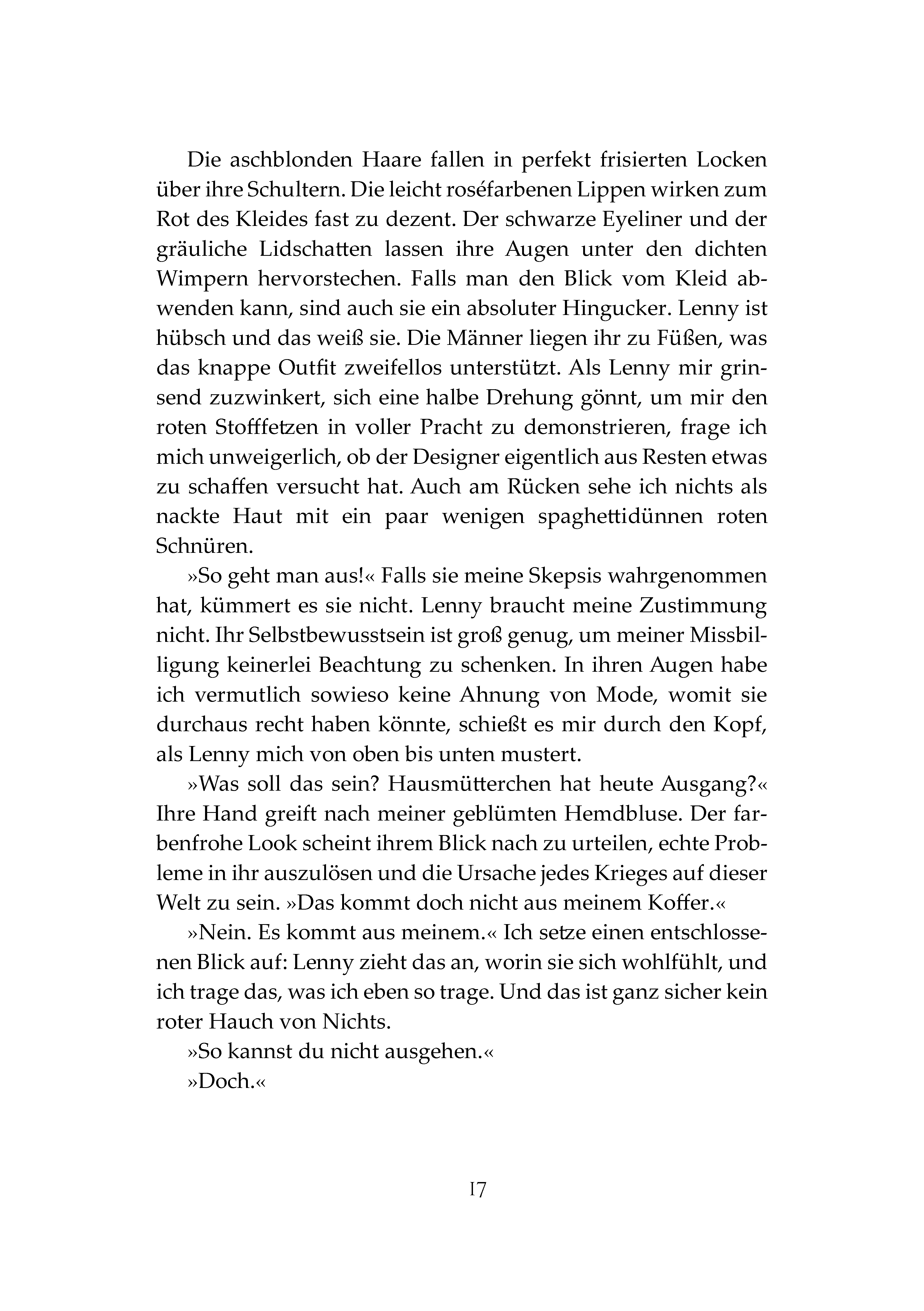 Die aschblonden Haare fallen in perfekt frisierten Locken über ihre Schultern. Die leicht roséfarbenen Lippen wirken zum Rot des Kleides fast zu dezent. Der schwarze Eyeliner und der gräuliche Lidschatten lassen ihre Augen unter den dichten Wimpern hervorstechen. Falls man den Blick vom Kleid abwenden kann, sind auch sie ein absoluter Hingucker. Lenny ist hübsch und das weiß sie. Die Männer liegen ihr zu Füßen, was das knappe Outfit zweifellos unterstützt. Als Lenny mir grinsend zuzwinkert, sich eine halbe Drehung gönnt, um mir den roten Stofffetzen in voller Pracht zu demonstrieren, frage ich mich unweigerlich, ob der Designer eigentlich aus Resten etwas zu schaffen versucht hat. Auch am Rücken sehe ich nichts als nackte Haut mit ein paar wenigen spaghettidünnen roten Schnüren.

»So geht man aus!« Falls sie meine Skepsis wahrgenommen hat, kümmert es sie nicht. Lenny braucht meine Zustimmung nicht. Ihr Selbstbewusstsein ist groß genug, um meiner Missbilligung keinerlei Beachtung zu schenken. In ihren Augen habe ich vermutlich sowieso keine Ahnung von Mode, womit sie durchaus recht haben könnte, schießt es mir durch den Kopf, als Lenny mich von oben bis unten mustert.

»Was soll das sein? Hausmütterchen hat heute Ausgang?« Ihre Hand greift nach meiner geblümten Hemdbluse. Der farbenfrohe Look scheint ihrem Blick nach zu urteilen, echte Probleme in ihr auszulösen und die Ursache jedes Krieges auf dieser Welt zu sein. »Das kommt doch nicht aus meinem Koffer.«

»Nein. Es kommt aus meinem.« Ich setze einen entschlossenen Blick auf: Lenny zieht das an, worin sie sich wohlfühlt, und ich trage das, was ich eben so trage. Und das ist ganz sicher kein roter Hauch von Nichts.

»So kannst du nicht ausgehen.«

»Doch.«

17